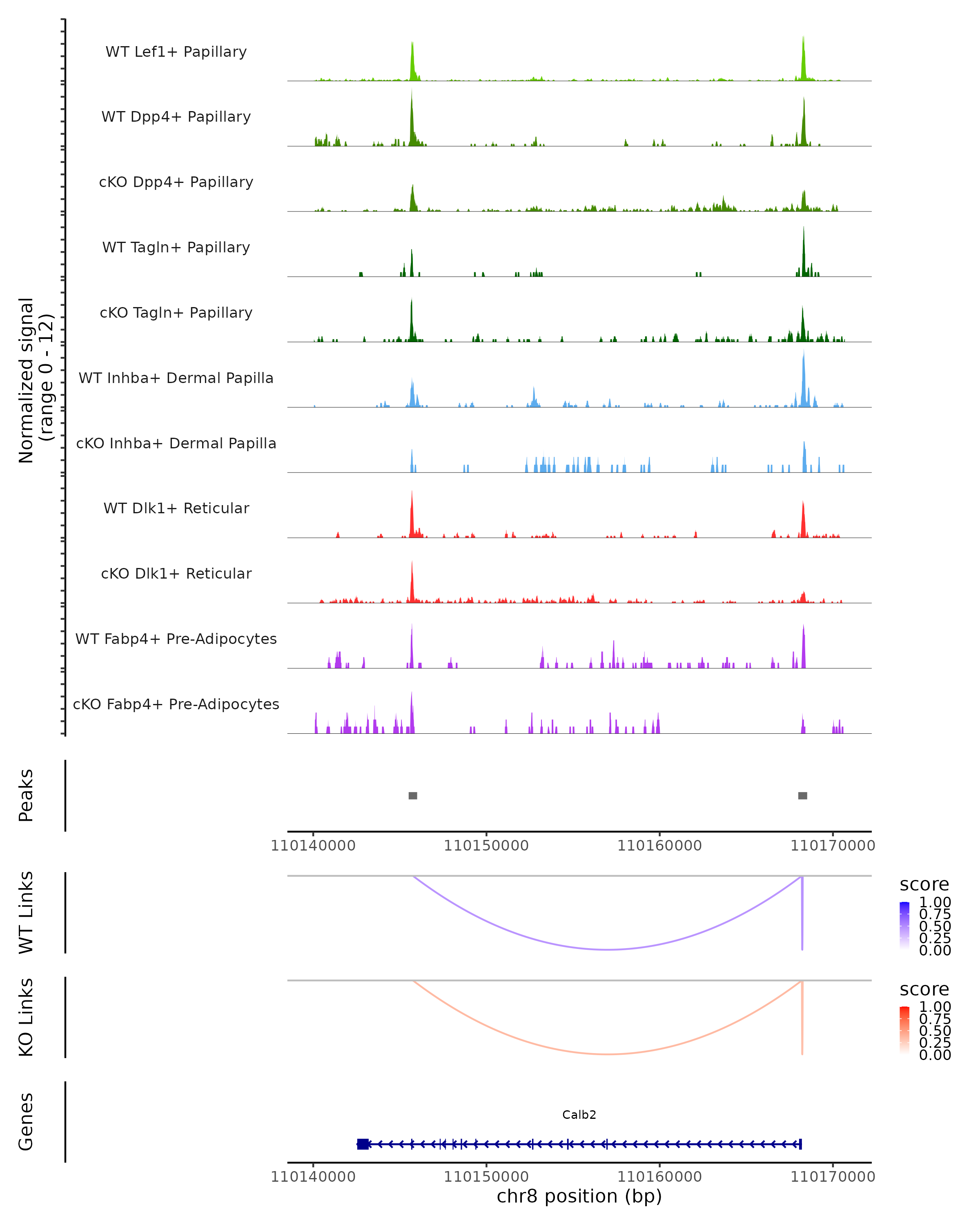 Normalized signal
(range 0 - 12)

WT Lef1+ Papillary

WT Dpp4+ Papillary

cKO Dpp4+ Papillary

WT Tagln+ Papillary

cKO Tagln+ Papillary

WT Inhba+ Dermal Papilla

cKO Inhba+ Dermal Papilla

WT Dlk1+ Reticular

cKO Dlk1+ Reticular

WT Fabp4+ Pre-Adipocytes

cKO Fabp4+ Pre-Adipocytes

Peaks

110140000 110150000 110160000 110170000

WT Links

score
1.00
0.75
0.50
0.25
0.00

KO Links

score
1.00
0.75
0.50
0.25
0.00

Genes

Calb2

110140000 110150000 110160000 110170000

chr8 position (bp)